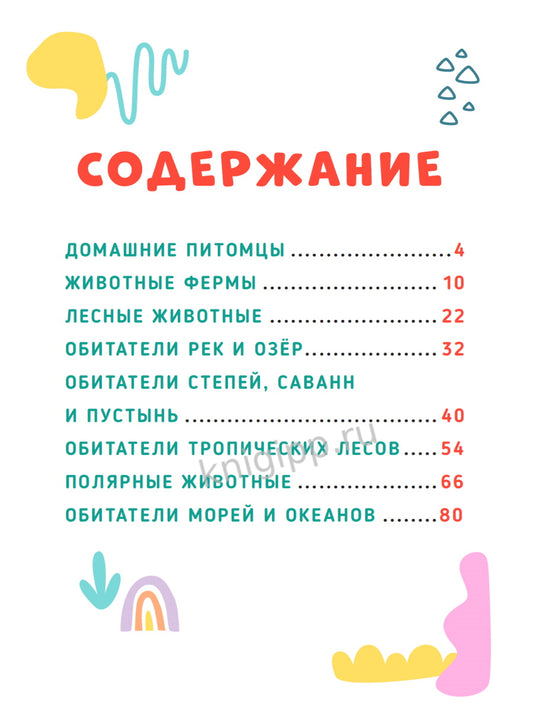 СОДЕРЖАНИЕ

ДОМАШНИЕ ПИТОМЦЫ 4
ЖИВОТНЫЕ ФЕРМЫ 10
ЛЕСНЫЕ ЖИВОТНЫЕ 22
ОБИТАТЕЛИ РЕК И ОЗЁР 32
ОБИТАТЕЛИ СТЕПЕЙ, САВАНН
И ПУСТЫНЬ 40
ОБИТАТЕЛИ ТРОПИЧЕСКИХ ЛЕСОВ 54
ПОЛЯРНЫЕ ЖИВОТНЫЕ 66
ОБИТАТЕЛИ МОРЕЙ И ОКЕАНОВ 80

knigipp.ru